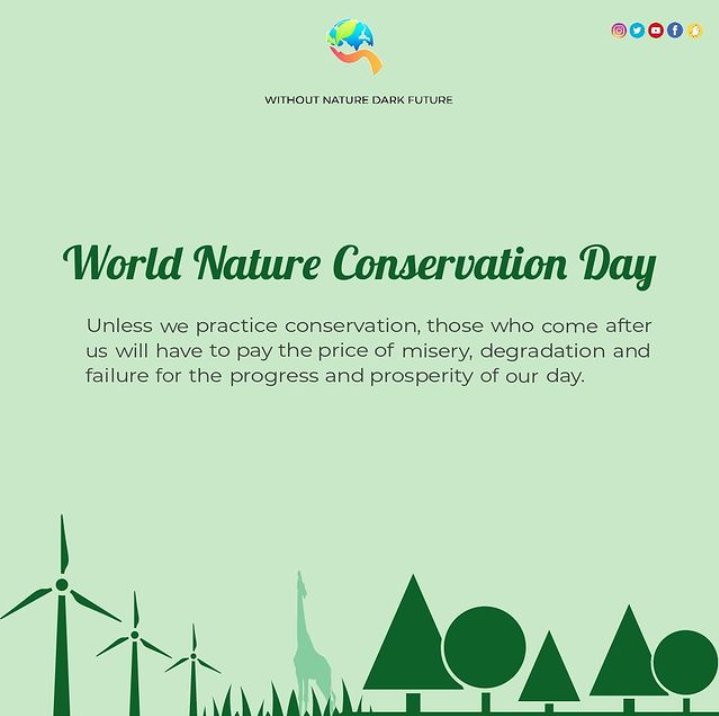 WITHOUT NATURE DARK FUTURE

World Nature Conservation Day

Unless we practice conservation, those who come after us will have to pay the price of misery, degradation and failure for the progress and prosperity of our day.